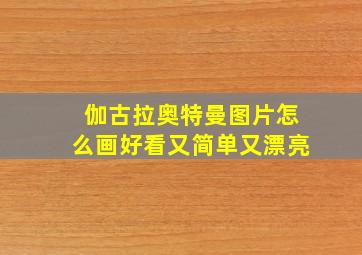 伽古拉奥特曼图片怎么画好看又简单又漂亮